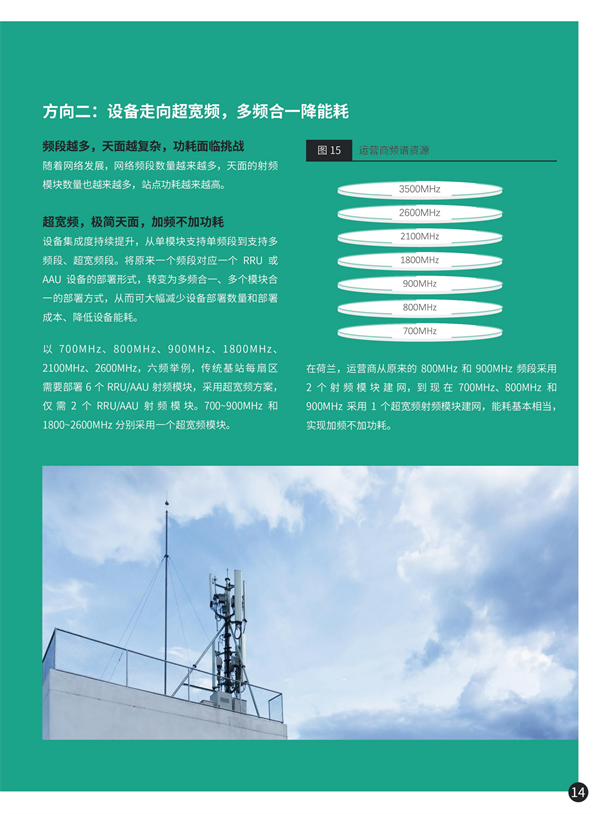 方向二：设备走向超宽频，多频合一降能耗

频段越多，天面越复杂，功耗面临挑战
随着网络发展，网络频段数量越来越多，天面的射频模块数量也越来越多，站点功耗越来越高。

超宽频，极简天面，加频不加功耗
设备集成度持续提升，从单模块支持单频段到支持多频段、超宽频段。将原来一个频段对应一个 RRU 或 AAU 设备的部署形式，转变为多频合一、多个模块合一的部署方式，从而可大幅减少设备部署数量和部署成本、降低设备能耗。

以 700MHz、800MHz、900MHz、1800MHz、2100MHz、2600MHz，六频举例，传统基站每扇区需要部署 6 个 RRU/AAU 射频模块，采用超宽频方案，仅需 2 个 RRU/AAU 射频模块。700~900MHz 和 1800~2600MHz 分别采用一个超宽频模块。

图 15 运营商频谱资源

3500MHz
2600MHz
2100MHz
1800MHz
900MHz
800MHz
700MHz

在荷兰，运营商从原来的 800MHz 和 900MHz 频段采用 2 个射频模块建网，到现在 700MHz、800MHz 和 900MHz 采用 1 个超宽频射频模块建网，能耗基本相当，实现加频不加功耗。

14